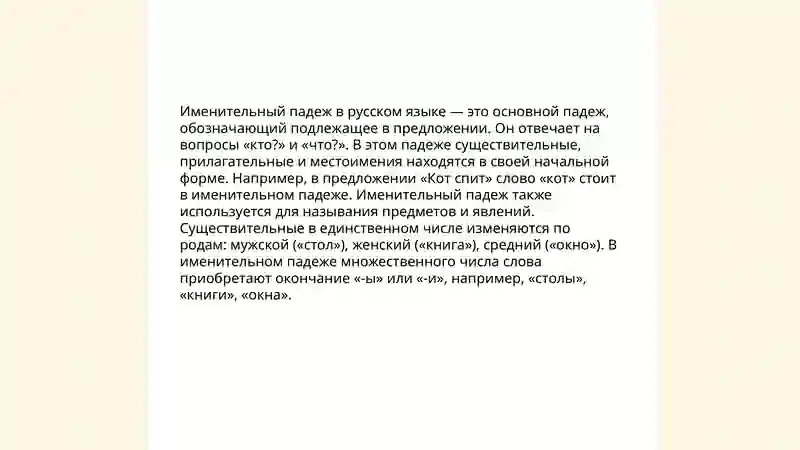 Именительный падеж в русском языке — это основной падеж, обозначающий подлежащее в предложении. Он отвечает на вопросы «кто?» и «что?». В этом падеже существительные, прилагательные и местоимения находятся в своей начальной форме. Например, в предложении «Кот спит» слово «кот» стоит в именительном падеже. Именительный падеж также используется для называния предметов и явлений. Существительные в единственном числе изменяются по родам: мужской («стол»), женский («книга»), средний («окно»). В именительном падеже множественного числа слова приобретают окончание «-ы» или «-и», например, «столы», «книги», «окна».